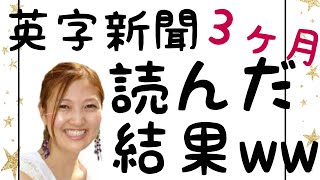 英字新聞３ヶ月
読んだ
結果ww